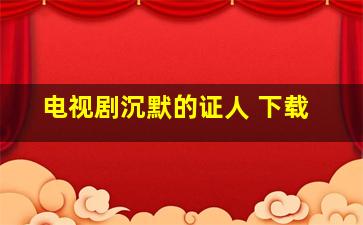 电视剧沉默的证人 下载